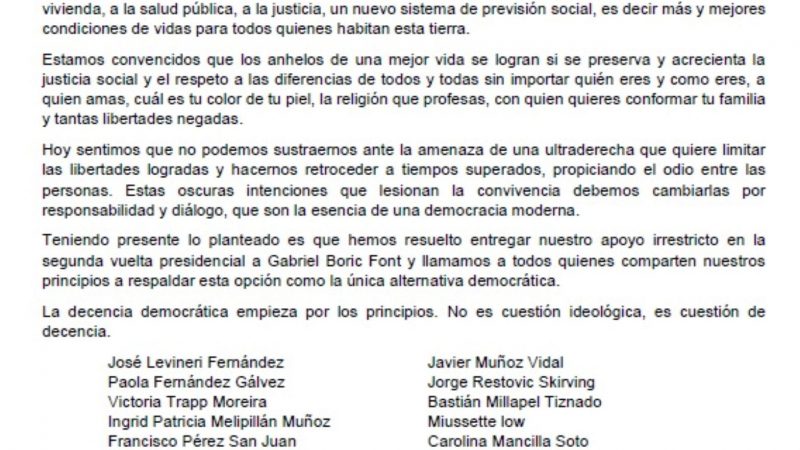 vivienda, a la salud pública, a la justicia, un nuevo sistema de previsión social, es decir más y mejores condiciones de vidas para todos quienes habitan esta tierra.

Estamos convencidos que los anhelos de una mejor vida se logran si se preserva y acrecienta la justicia social y el respeto a las diferencias de todos y todas sin importar quién eres y como eres, a quien amas, cuál es tu color de tu piel, la religión que profesas, con quien quieres conformar tu familia y tantas libertades negadas.

Hoy sentimos que no podemos sustraernos ante la amenaza de una ultraderecha que quiere limitar las libertades logradas y hacernos retroceder a tiempos superados, propiciando el odio entre las personas. Estas oscuras intenciones que lesionan la convivencia debemos cambiarlas por responsabilidad y diálogo, que son la esencia de una democracia moderna.

Teniendo presente lo planteado es que hemos resuelto entregar nuestro apoyo irrestricto en la segunda vuelta presidencial a Gabriel Boric Font y llamamos a todos quienes comparten nuestros principios a respaldar esta opción como la única alternativa democrática.

La decencia democrática empieza por los principios. No es cuestión ideológica, es cuestión de decencia.

José Levineri Fernández
Paola Fernández Gálvez
Victoria Trapp Moreira
Ingrid Patricia Melipillán Muñoz
Francisco Pérez San Juan

Javier Muñoz Vidal
Jorge Restovic Skirving
Bastián Millapel Tiznado
Miussette low
Carolina Mancilla Soto